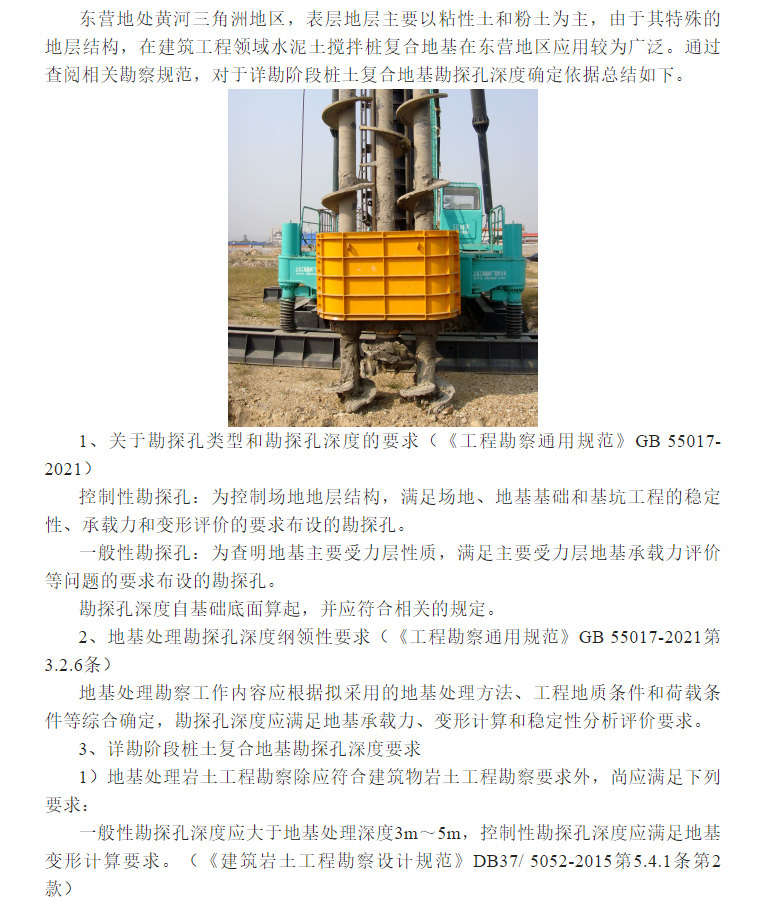 东营地处黄河三角洲地区，表层地层主要以粘性土和粉土为主，由于其特殊的地层结构，在建筑工程领域水泥土搅拌桩复合地基在东营地区应用较为广泛。通过查阅相关勘察规范，对于详勘阶段桩土复合地基勘探孔深度确定依据总结如下。

1、关于勘探孔类型和勘探孔深度的要求（《工程勘察通用规范》GB 55017-2021）

控制性勘探孔：为控制场地地层结构，满足场地、地基基础和基坑工程的稳定性、承载力和变形评价的要求布设的勘探孔。

一般性勘探孔：为查明地基主要受力层性质，满足主要受力层地基承载力评价等问题的要求布设的勘探孔。

勘探孔深度自基础底面算起，并应符合相关的规定。

2、地基处理勘探孔深度纲领性要求（《工程勘察通用规范》GB 55017-2021第3.2.6条）

地基处理勘察工作内容应根据拟采用的地基处理方法、工程地质条件和荷载条件等综合确定，勘探孔深度应满足地基承载力、变形计算和稳定性分析评价要求。

3、详勘阶段桩土复合地基勘探孔深度要求

1）地基处理岩土工程勘察除应符合建筑物岩土工程勘察要求外，尚应满足下列要求：

一般性勘探孔深度应大于地基处理深度3m～5m，控制性勘探孔深度应满足地基变形计算要求。（《建筑岩土工程勘察设计规范》DB37/ 5052-2015第5.4.1条第2款）